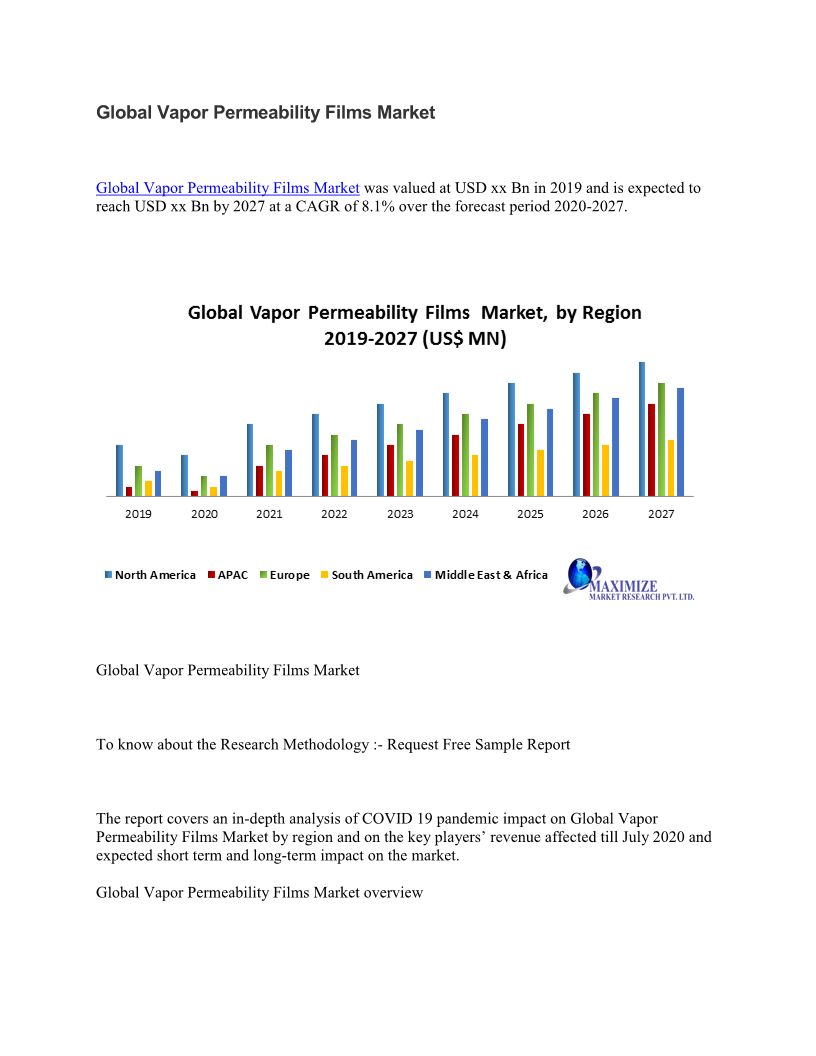 Global Vapor Permeability Films Market

Global Vapor Permeability Films Market was valued at USD xx Bn in 2019 and is expected to reach USD xx Bn by 2027 at a CAGR of 8.1% over the forecast period 2020-2027.

Global Vapor Permeability Films Market, by Region 2019-2027 (US$ MN)

2019 2020 2021 2022 2023 2024 2025 2026 2027

North America APAC Europe South America Middle East & Africa

MAXIMIZE MARKET RESEARCH PVT. LTD.

Global Vapor Permeability Films Market

To know about the Research Methodology :- Request Free Sample Report

The report covers an in-depth analysis of COVID 19 pandemic impact on Global Vapor Permeability Films Market by region and on the key players' revenue affected till July 2020 and expected short term and long-term impact on the market.

Global Vapor Permeability Films Market overview